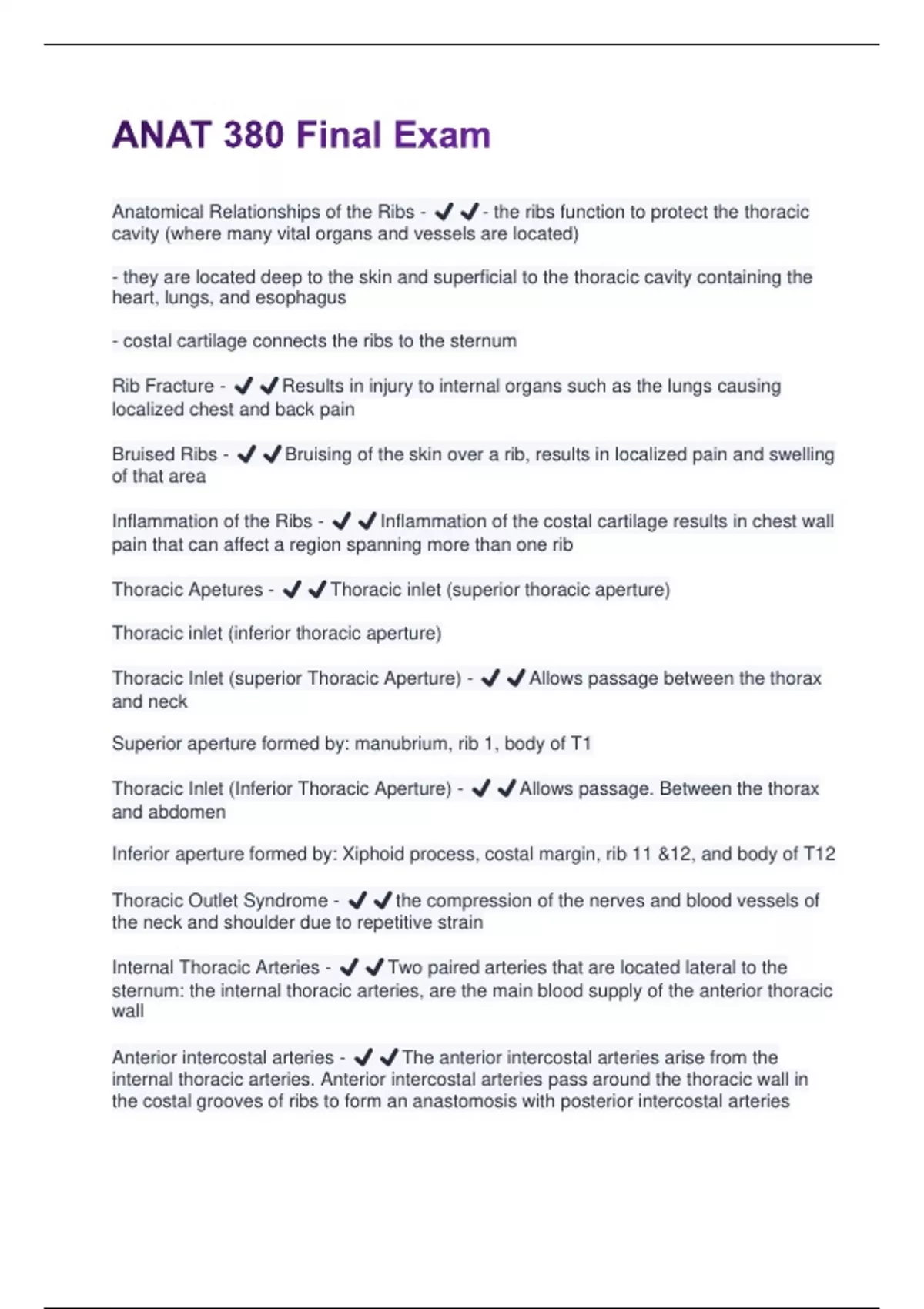 ANAT 380 Final Exam

Anatomical Relationships of the Ribs - ✔✔- the ribs function to protect the thoracic cavity (where many vital organs and vessels are located)

- they are located deep to the skin and superficial to the thoracic cavity containing the heart, lungs, and esophagus

- costal cartilage connects the ribs to the sternum

Rib Fracture - ✔✔Results in injury to internal organs such as the lungs causing localized chest and back pain

Bruised Ribs - ✔✔Bruising of the skin over a rib, results in localized pain and swelling of that area

Inflammation of the Ribs - ✔✔Inflammation of the costal cartilage results in chest wall pain that can affect a region spanning more than one rib

Thoracic Apetures - ✔✔Thoracic inlet (superior thoracic aperture)

Thoracic inlet (inferior thoracic aperture)

Thoracic Inlet (superior Thoracic Aperture) - ✔✔Allows passage between the thorax and neck

Superior aperture formed by: manubrium, rib 1, body of T1

Thoracic Inlet (Inferior Thoracic Aperture) - ✔✔Allows passage. Between the thorax and abdomen

Inferior aperture formed by: Xiphoid process, costal margin, rib 11 &12, and body of T12

Thoracic Outlet Syndrome - ✔✔the compression of the nerves and blood vessels of the neck and shoulder due to repetitive strain

Internal Thoracic Arteries - ✔✔Two paired arteries that are located lateral to the sternum: the internal thoracic arteries, are the main blood supply of the anterior thoracic wall

Anterior intercostal arteries - ✔✔The anterior intercostal arteries arise from the internal thoracic arteries. Anterior intercostal arteries pass around the thoracic wall in the costal grooves of ribs to form an anastomosis with posterior intercostal arteries